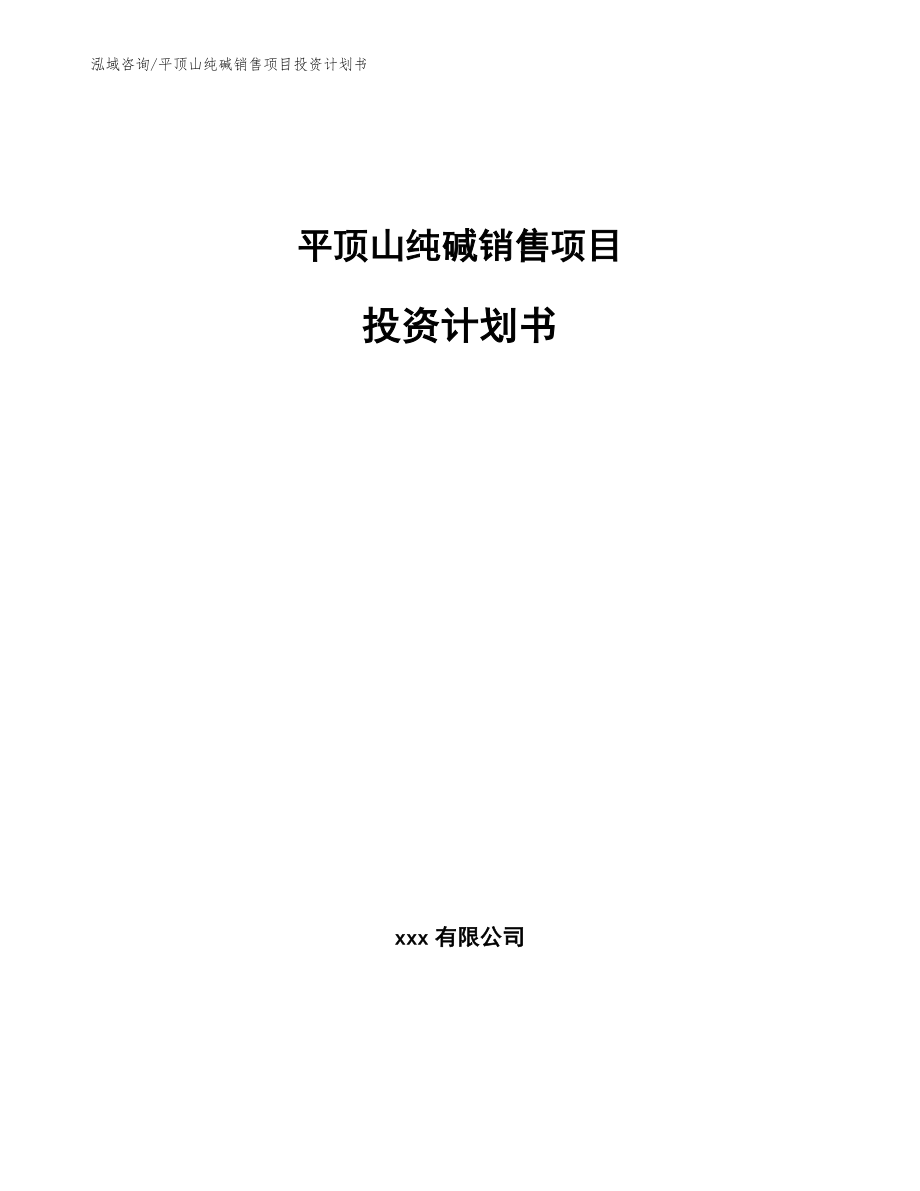 泓域咨询/平顶山纯碱销售项目投资计划书

平顶山纯碱销售项目

投资计划书

xxx 有限公司